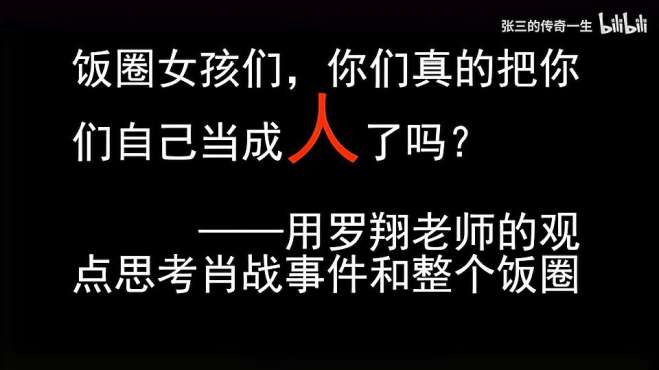 张三的传奇一生 bilibili

饭圈女孩们，你们真的把你们自己当成人了吗？

——用罗翔老师的观点思考肖战事件和整个饭圈